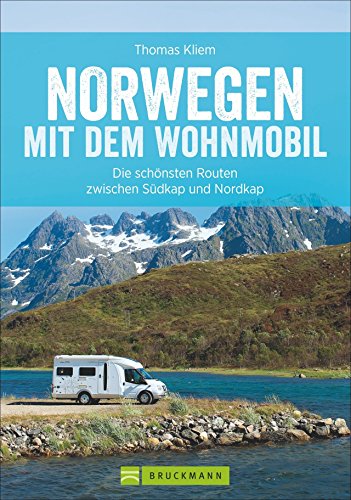 Thomas Kliem

NORWEGEN MIT DEM WOHNMOBIL

Die schönsten Routen zwischen Südkap und Nordkap

BRUCKMANN